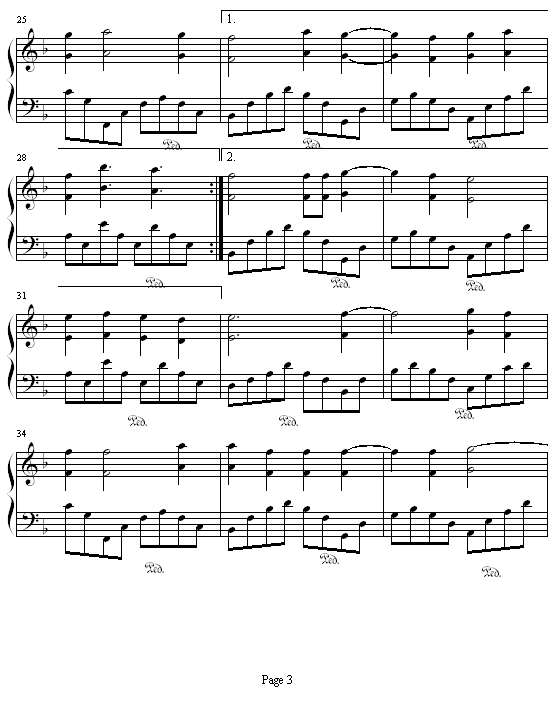 25

1.

Ped. Ped. Ped.

28

2.

Ped. Ped. Ped.

31

Ped. Ped. Ped.

34

Ped. Ped. Ped.

Page 3